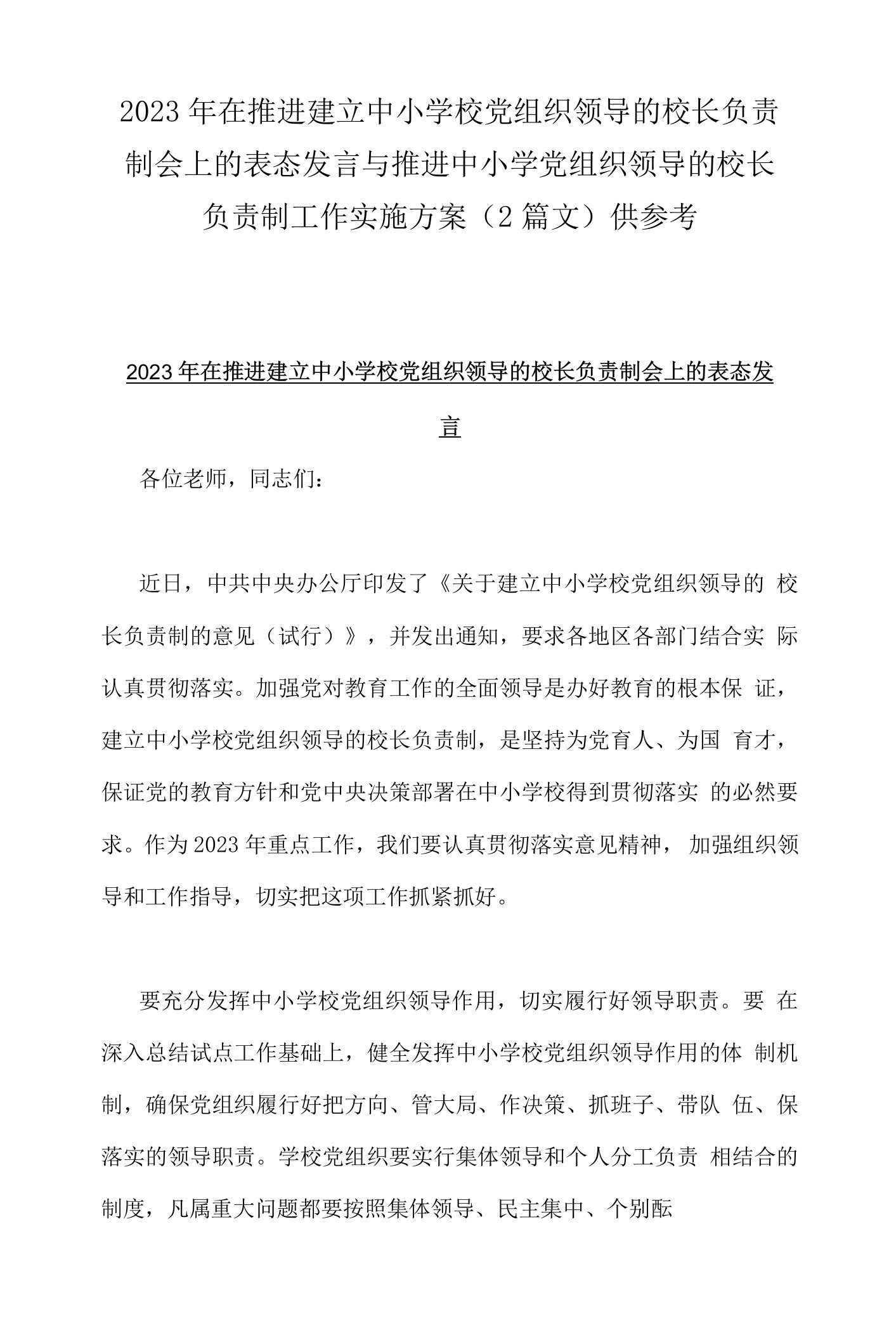 2023年在推进建立中小学校党组织领导的校长负责制会上的表态发言与推进中小学党组织领导的校长负责制工作实施方案（2篇文）供参考

2023年在推进建立中小学校党组织领导的校长负责制会上的表态发言

各位老师，同志们：

近日，中共中央办公厅印发了《关于建立中小学校党组织领导的 校长负责制的意见（试行）》，并发出通知，要求各地区各部门结合实 际认真贯彻落实。加强党对教育工作的全面领导是办好教育的根本保 证，建立中小学校党组织领导的校长负责制，是坚持为党育人、为国 育才，保证党的教育方针和党中央决策部署在中小学校得到贯彻落实 的必然要求。作为2023年重点工作，我们要认真贯彻落实意见精神， 加强组织领导和工作指导，切实把这项工作抓紧抓好。

要充分发挥中小学校党组织领导作用，切实履行好领导职责。要 在深入总结试点工作基础上，健全发挥中小学校党组织领导作用的体 制机制，确保党组织履行好把方向、管大局、作决策、抓班子、带队 伍、保落实的领导职责。学校党组织要实行集体领导和个人分工负责 相结合的制度，凡属重大问题都要按照集体领导、民主集中、个别酝